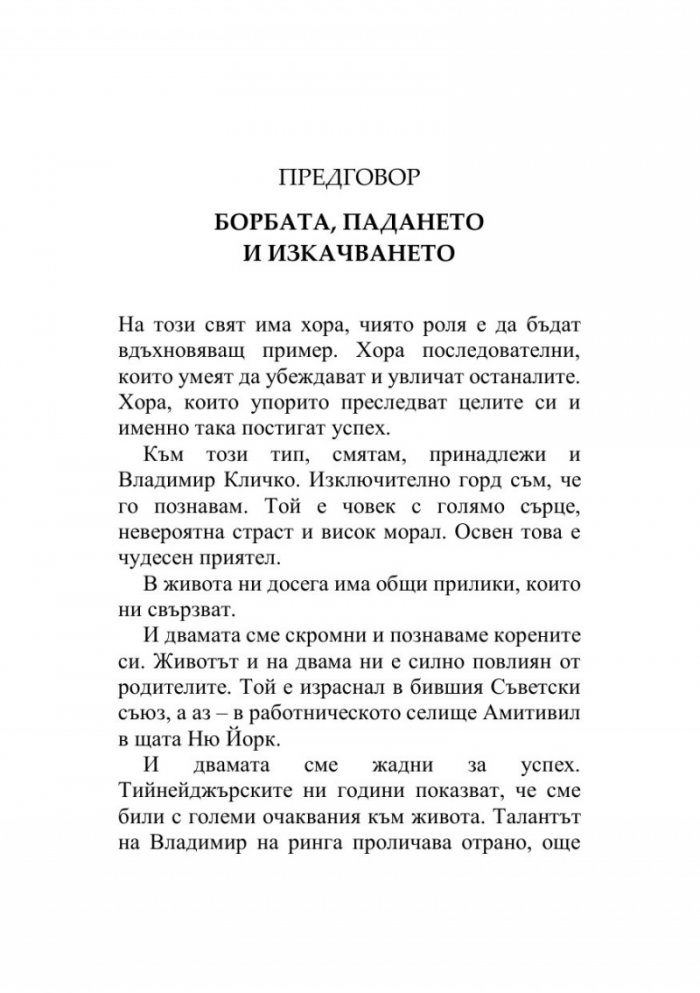 ПРЕДГОВОР

БОРБАТА, ПАДАНЕТО И ИЗКАЧВАНЕТО

На този свят има хора, чиято роля е да бъдат вдъхновяващ пример. Хора последователни, които умеят да убеждават и увличат останалите. Хора, които упорито преследват целите си и именно така постигат успех.

Към този тип, смятам, принадлежи и Владимир Кличко. Изключително горд съм, че го познавам. Той е човек с голямо сърце, невероятна страст и висок морал. Освен това е чудесен приятел.

В живота ни досега има общи прилики, които ни свързват.

И двамата сме скромни и познаваме корените си. Животът и на двама ни е силно повлиян от родителите. Той е израснал в бившия Съветски съюз, а аз – в работническото селище Амитивил в щата Ню Йорк.

И двамата сме жадни за успех. Тийнейджърските ни години показват, че сме били с големи очаквания към живота. Талантът на Владимир на ринга проличава отрано, още